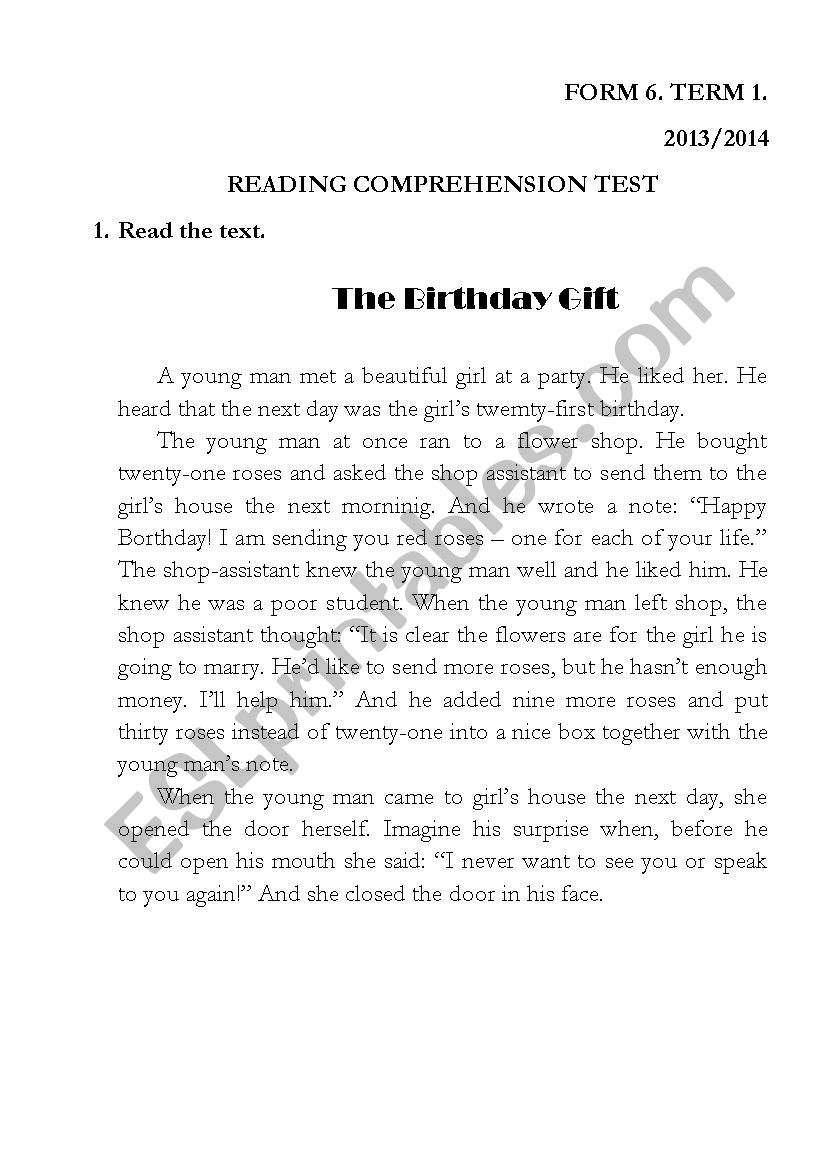 FORM 6. TERM 1.

2013/2014

READING COMPREHENSION TEST

1. Read the text.

The Birthday Gift

A young man met a beautiful girl at a party. He liked her. He heard that the next day was the girl's twenty-first birthday.

The young man at once ran to a flower shop. He bought twenty-one roses and asked the shop assistant to send them to the girl's house the next morninig. And he wrote a note: "Happy Borthday! I am sending you red roses – one for each of your life." The shop-assistant knew the young man well and he liked him. He knew he was a poor student. When the young man left shop, the shop assistant thought: "It is clear the flowers are for the girl he is going to marry. He'd like to send more roses, but he hasn't enough money. I'll help him." And he added nine more roses and put thirty roses instead of twenty-one into a nice box together with the young man's note.

When the young man came to girl's house the next day, she opened the door herself. Imagine his surprise when, before he could open his mouth she said: "I never want to see you or speak to you again!" And she closed the door in his face.

ESLprintables.com